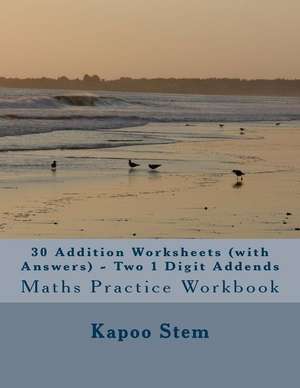 30 Addition Worksheets (with Answers) - Two 1 Digit Addends

Maths Practice Workbook

Kapoo Stem